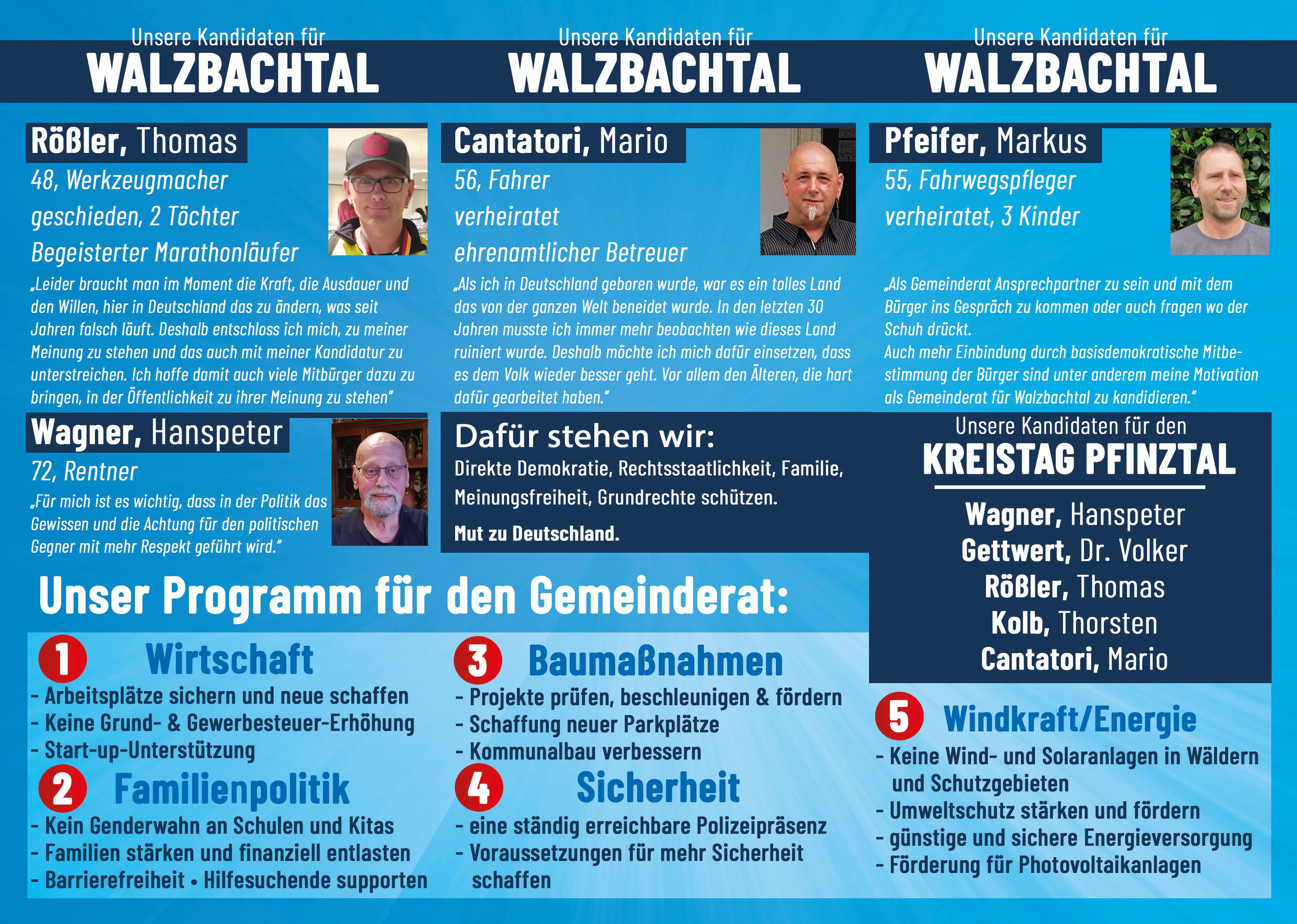 Unsere Kandidaten für
WALZBACHTAL

Rößler, Thomas
48, Werkzeugmacher
geschieden, 2 Töchter
Begeisterter Marathonläufer

„Leider braucht man im Moment die Kraft, die Ausdauer und den Willen, hier in Deutschland das zu ändern, was seit Jahren falsch läuft. Deshalb entschloss ich mich, zu meiner Meinung zu stehen und das auch mit meiner Kandidatur zu unterstreichen. Ich hoffe damit auch viele Mitbürger dazu zu bringen, in der Öffentlichkeit zu ihrer Meinung zu stehen"

Wagner, Hanspeter
72, Rentner

„Für mich ist es wichtig, dass in der Politik das Gewissen und die Achtung für den politischen Gegner mit mehr Respekt geführt wird."

Unsere Kandidaten für
WALZBACHTAL

Cantatori, Mario
56, Fahrer
verheiratet
ehrenamtlicher Betreuer

„Als ich in Deutschland geboren wurde, war es ein tolles Land das von der ganzen Welt beneidet wurde. In den letzten 30 Jahren musste ich immer mehr beobachten wie dieses Land ruiniert wurde. Deshalb möchte ich mich dafür einsetzen, dass es dem Volk wieder besser geht. Vor allem den Älteren, die hart dafür gearbeitet haben."

Dafür stehen wir:
Direkte Demokratie, Rechtsstaatlichkeit, Familie, Meinungsfreiheit, Grundrechte schützen.

Mut zu Deutschland.

Unsere Kandidaten für
WALZBACHTAL

Pfeifer, Markus
55, Fahrwegspfleger
verheiratet, 3 Kinder

„Als Gemeinderat Ansprechpartner zu sein und mit dem Bürger ins Gespräch zu kommen oder auch fragen wo der Schuh drückt.
Auch mehr Einbindung durch basisdemokratische Mitbestimmung der Bürger sind unter anderem meine Motivation als Gemeinderat für Walzbachtal zu kandidieren."

Unsere Kandidaten für den
KREISTAG PFINZTAL

Wagner, Hanspeter
Gettwert, Dr. Volker
Rößler, Thomas
Kolb, Thorsten
Cantatori, Mario

Unser Programm für den Gemeinderat:

1 Wirtschaft
- Arbeitsplätze sichern und neue schaffen
- Keine Grund- & Gewerbesteuer-Erhöhung
- Start-up-Unterstützung

2 Familienpolitik
- Kein Genderwahn an Schulen und Kitas
- Familien stärken und finanziell entlasten
- Barrierefreiheit • Hilfesuchende supporten

3 Baumaßnahmen
- Projekte prüfen, beschleunigen & fördern
- Schaffung neuer Parkplätze
- Kommunalbau verbessern

4 Sicherheit
- eine ständig erreichbare Polizeipräsenz
- Voraussetzungen für mehr Sicherheit schaffen

5 Windkraft/Energie
- Keine Wind- und Solaranlagen in Wäldern und Schutzgebieten
- Umweltschutz stärken und fördern
- günstige und sichere Energieversorgung
- Förderung für Photovoltaikanlagen